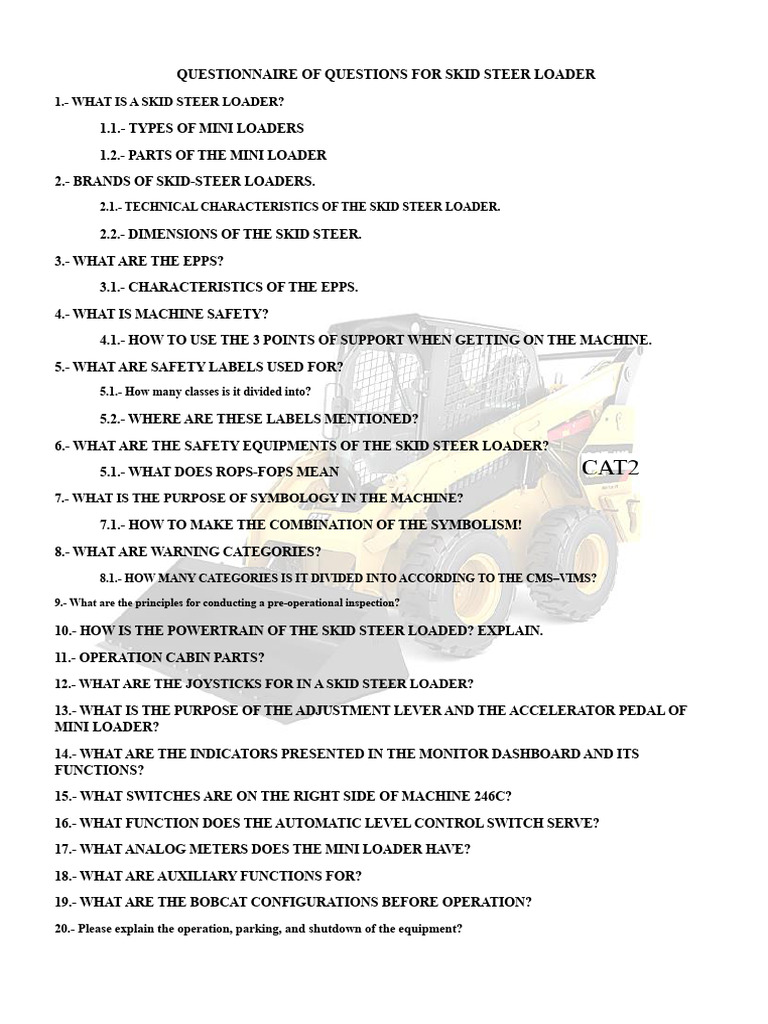 QUESTIONNAIRE OF QUESTIONS FOR SKID STEER LOADER

1.- WHAT IS A SKID STEER LOADER?

1.1.- TYPES OF MINI LOADERS

1.2.- PARTS OF THE MINI LOADER

2.- BRANDS OF SKID-STEER LOADERS.

2.1.- TECHNICAL CHARACTERISTICS OF THE SKID STEER LOADER.

2.2.- DIMENSIONS OF THE SKID STEER.

3.- WHAT ARE THE EPPS?

3.1.- CHARACTERISTICS OF THE EPPS.

4.- WHAT IS MACHINE SAFETY?

4.1.- HOW TO USE THE 3 POINTS OF SUPPORT WHEN GETTING ON THE MACHINE.

5.- WHAT ARE SAFETY LABELS USED FOR?

5.1.- How many classes is it divided into?

5.2.- WHERE ARE THESE LABELS MENTIONED?

6.- WHAT ARE THE SAFETY EQUIPMENTS OF THE SKID STEER LOADER?

5.1.- WHAT DOES ROPS-FOPS MEAN

CAT2

7.- WHAT IS THE PURPOSE OF SYMBOLOGY IN THE MACHINE?

7.1.- HOW TO MAKE THE COMBINATION OF THE SYMBOLISM!

8.- WHAT ARE WARNING CATEGORIES?

8.1.- HOW MANY CATEGORIES IS IT DIVIDED INTO ACCORDING TO THE CMS–VIMS?

9.- What are the principles for conducting a pre-operational inspection?

10.- HOW IS THE POWERTRAIN OF THE SKID STEER LOADED? EXPLAIN.

11.- OPERATION CABIN PARTS?

12.- WHAT ARE THE JOYSTICKS FOR IN A SKID STEER LOADER?

13.- WHAT IS THE PURPOSE OF THE ADJUSTMENT LEVER AND THE ACCELERATOR PEDAL OF MINI LOADER?

14.- WHAT ARE THE INDICATORS PRESENTED IN THE MONITOR DASHBOARD AND ITS FUNCTIONS?

15.- WHAT SWITCHES ARE ON THE RIGHT SIDE OF MACHINE 246C?

16.- WHAT FUNCTION DOES THE AUTOMATIC LEVEL CONTROL SWITCH SERVE?

17.- WHAT ANALOG METERS DOES THE MINI LOADER HAVE?

18.- WHAT ARE AUXILIARY FUNCTIONS FOR?

19.- WHAT ARE THE BOBCAT CONFIGURATIONS BEFORE OPERATION?

20.- Please explain the operation, parking, and shutdown of the equipment?